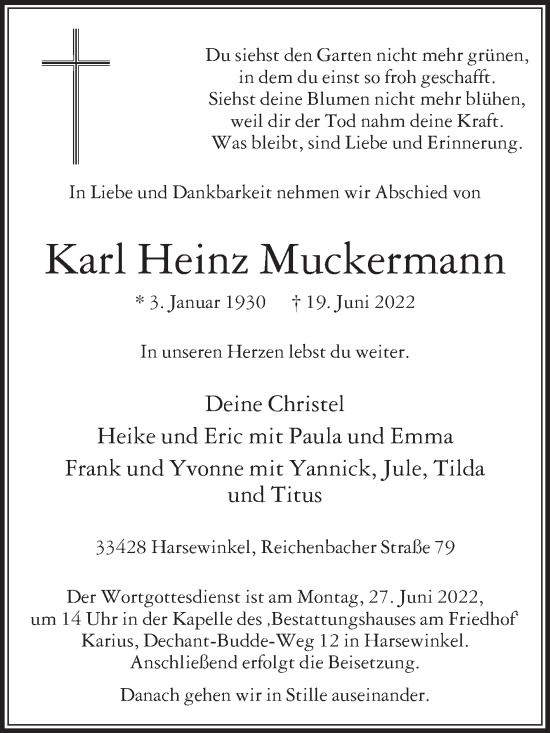 Du siehst den Garten nicht mehr grünen, in dem du einst so froh geschafft. Siehst deine Blumen nicht mehr blühen, weil dir der Tod nahm deine Kraft. Was bleibt, sind Liebe und Erinnerung.

In Liebe und Dankbarkeit nehmen wir Abschied von

Karl Heinz Muckermann

* 3. Januar 1930 † 19. Juni 2022

In unseren Herzen lebst du weiter.

Deine Christel
Heike und Eric mit Paula und Emma
Frank und Yvonne mit Yannick, Jule, Tilda und Titus

33428 Harsewinkel, Reichenbacher Straße 79

Der Wortgottesdienst ist am Montag, 27. Juni 2022, um 14 Uhr in der Kapelle des ‚Bestattungshauses am Friedhof' Karius, Dechant-Budde-Weg 12 in Harsewinkel. Anschließend erfolgt die Beisetzung.

Danach gehen wir in Stille auseinander.